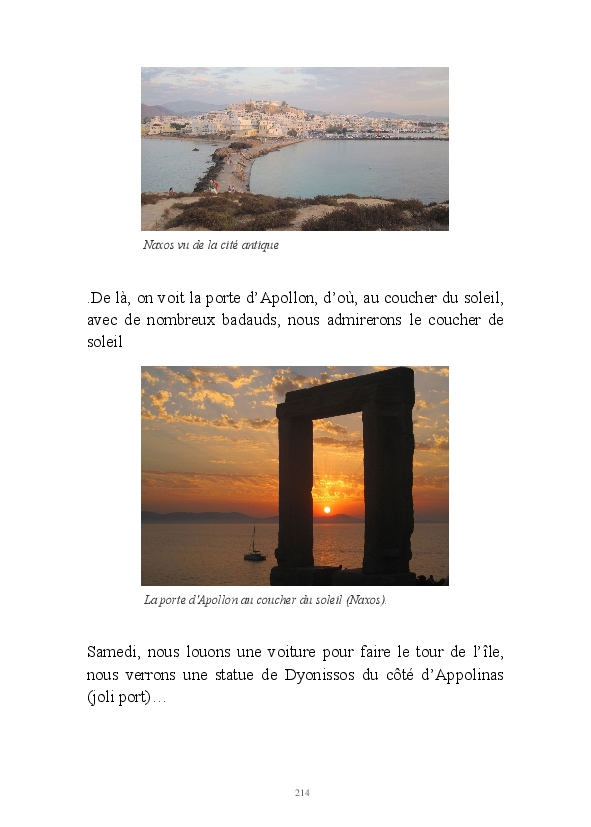 Naxos vu de la cité antique

.De là, on voit la porte d'Apollon, d'où, au coucher du soleil, avec de nombreux badauds, nous admirerons le coucher de soleil

La porte d'Apollon au coucher du soleil (Naxos).

Samedi, nous louons une voiture pour faire le tour de l'île, nous verrons une statue de Dyonissos du côté d'Appolinas (joli port)…

214